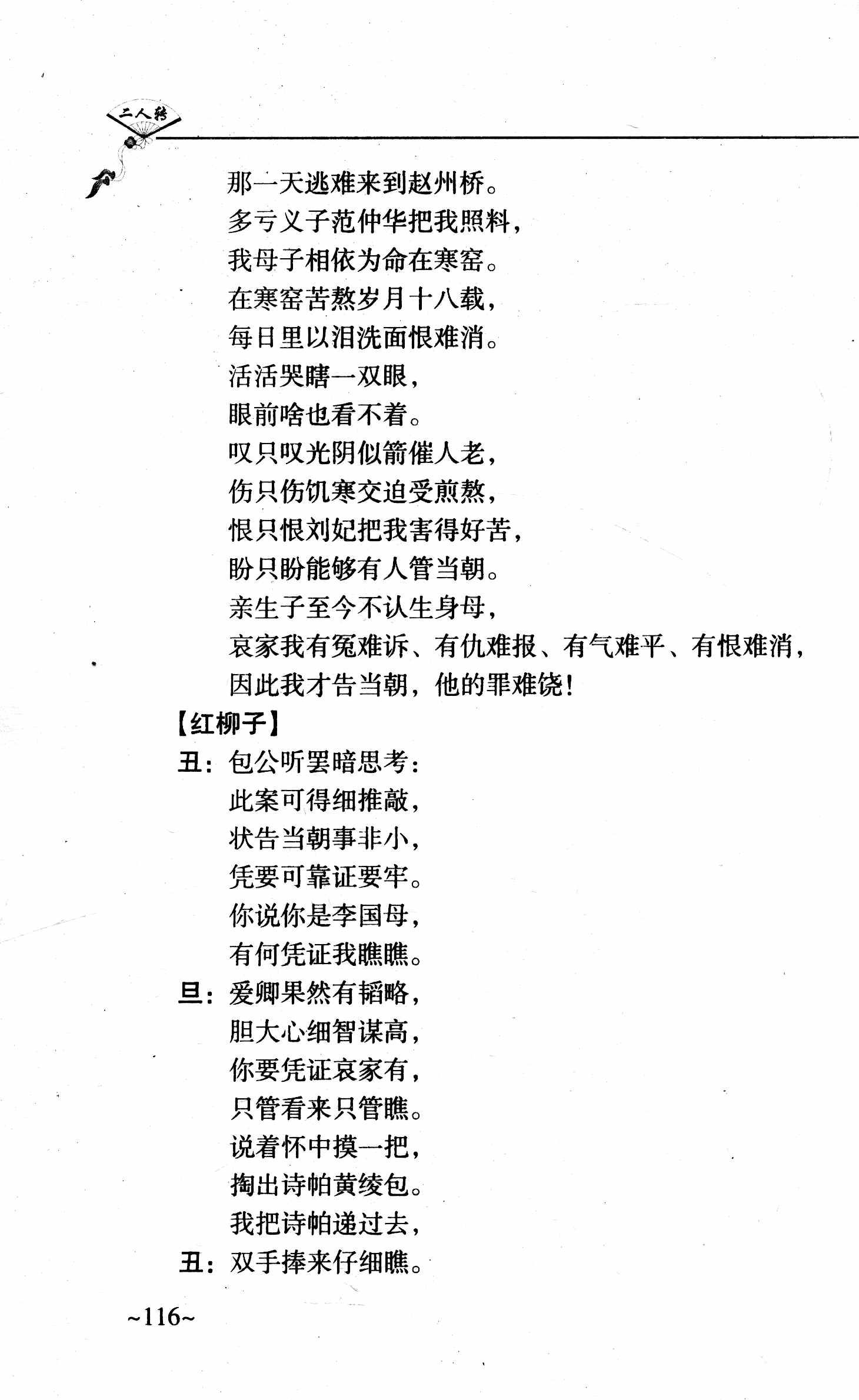 二人转

那一天逃难来到赵州桥。
多亏义子范仲华把我照料，
我母子相依为命在寒窑。
在寒窑苦熬岁月十八载，
每日里以泪洗面恨难消。
活活哭瞎一双眼，
眼前啥也看不着。
叹只叹光阴似箭催人老，
伤只伤饥寒交迫受煎熬，
恨只恨刘妃把我害得好苦，
盼只盼能够有人管当朝。
亲生子至今不认生身母，
哀家我有冤难诉、有仇难报、有气难平、有恨难消，
因此我才告当朝，他的罪难饶！

【红柳子】

丑：包公听罢暗思考：
此案可得细推敲，
状告当朝事非小，
凭要可靠证要牢。
你说你是李国母，
有何凭证我瞧瞧。

旦：爱卿果然有韬略，
胆大心细智谋高，
你要凭证哀家有，
只管看来只管瞧。
说着怀中摸一把，
掏出诗帕黄绫包。
我把诗帕递过去，

丑：双手捧来仔细瞧。

~116~